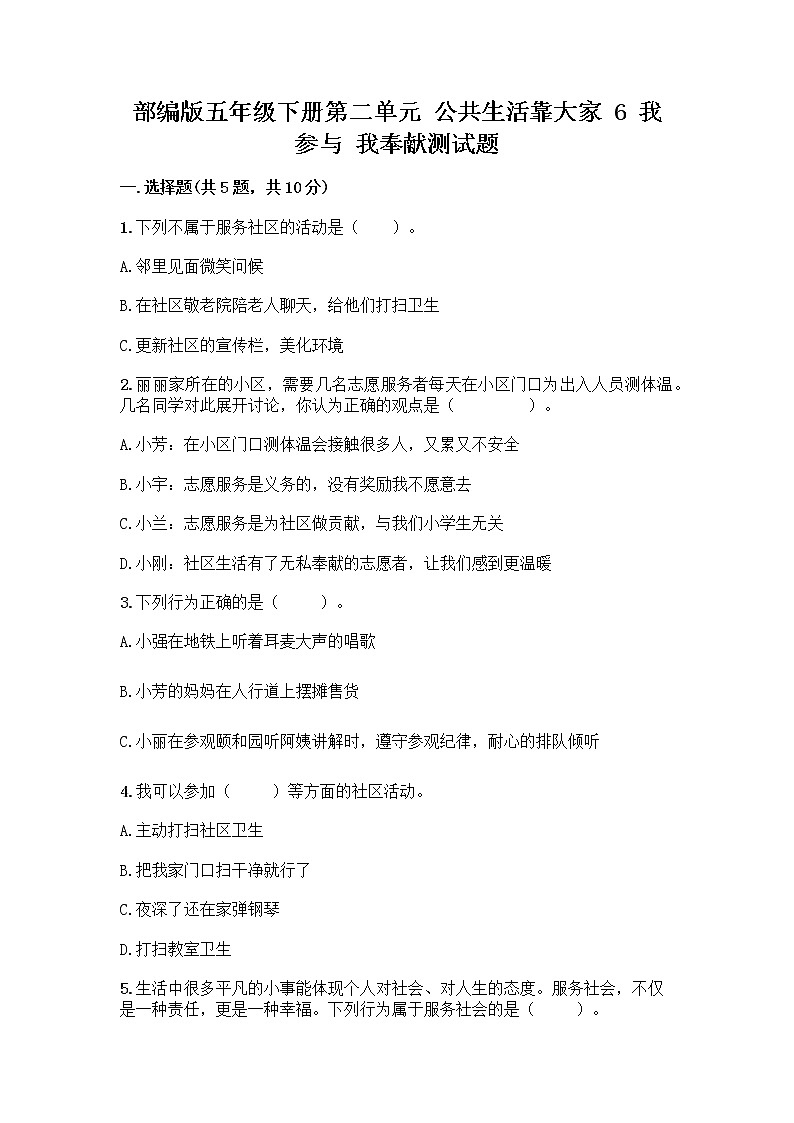 部编版五年级下册第二单元 公共生活靠大家 6 我参与 我奉献测试题

一.选择题(共5题，共10分)

1.下列不属于服务社区的活动是（　　）。

A.邻里见面微笑问候

B.在社区敬老院陪老人聊天，给他们打扫卫生

C.更新社区的宣传栏，美化环境

2.丽丽家所在的小区，需要几名志愿服务者每天在小区门口为出入人员测体温。几名同学对此展开讨论，你认为正确的观点是（　　　　）。

A.小芳：在小区门口测体温会接触很多人，又累又不安全

B.小宇：志愿服务是义务的，没有奖励我不愿意去

C.小兰：志愿服务是为社区做贡献，与我们小学生无关

D.小刚：社区生活有了无私奉献的志愿者，让我们感到更温暖

3.下列行为正确的是（　　）。

A.小强在地铁上听着耳麦大声的唱歌

B.小芳的妈妈在人行道上摆摊售货

C.小丽在参观颐和园听阿姨讲解时，遵守参观纪律，耐心的排队倾听

4.我可以参加（　　）等方面的社区活动。

A.主动打扫社区卫生

B.把我家门口扫干净就行了

C.夜深了还在家弹钢琴

D.打扫教室卫生

5.生活中很多平凡的小事能体现个人对社会、对人生的态度。服务社会，不仅是一种责任，更是一种幸福。下列行为属于服务社会的是（　　）。